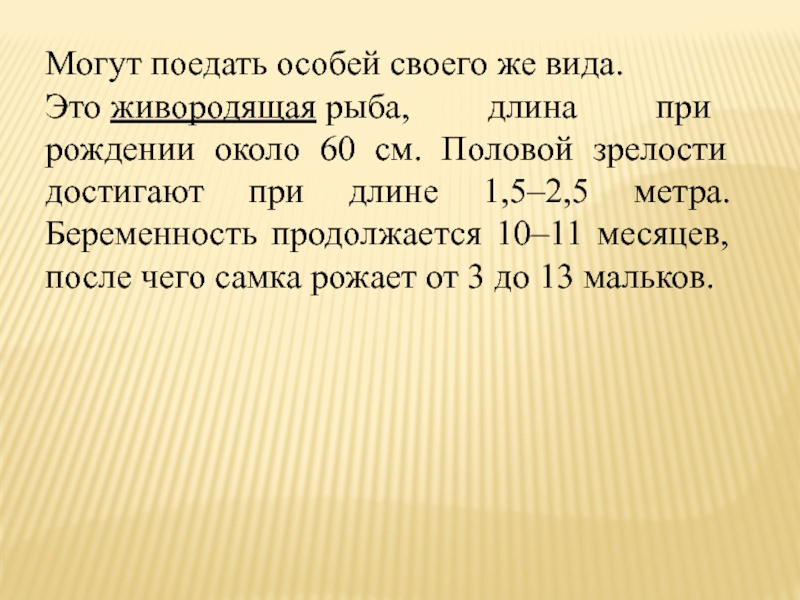 Могут поедать особей своего же вида.

Это живородящая рыба, длина при рождении около 60 см. Половой зрелости достигают при длине 1,5–2,5 метра. Беременность продолжается 10–11 месяцев, после чего самка рожает от 3 до 13 мальков.